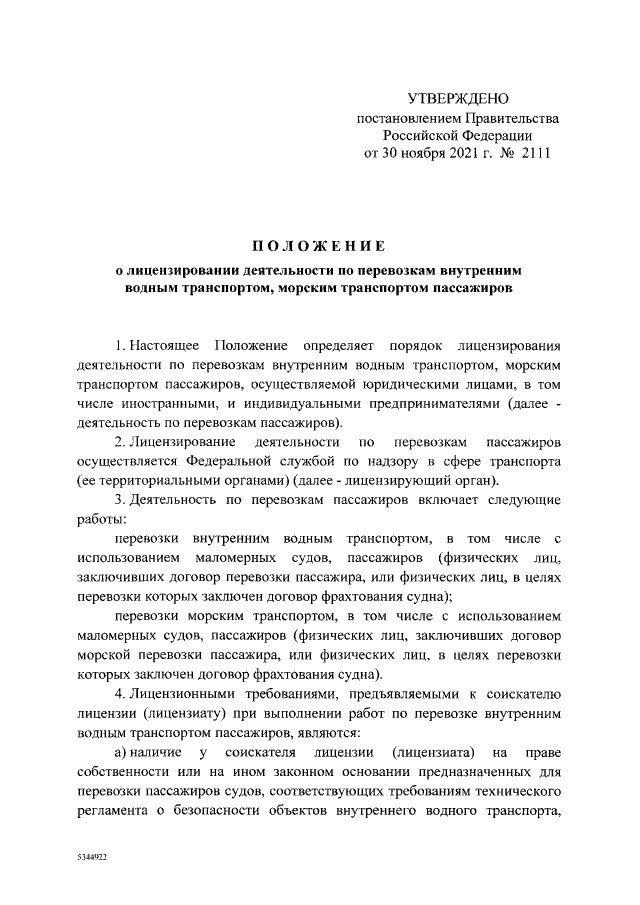 УТВЕРЖДЕНО
постановлением Правительства
Российской Федерации
от 30 ноября 2021 г. № 2111

ПОЛОЖЕНИЕ
о лицензировании деятельности по перевозкам внутренним водным транспортом, морским транспортом пассажиров

1. Настоящее Положение определяет порядок лицензирования деятельности по перевозкам внутренним водным транспортом, морским транспортом пассажиров, осуществляемой юридическими лицами, в том числе иностранными, и индивидуальными предпринимателями (далее - деятельность по перевозкам пассажиров).

2. Лицензирование деятельности по перевозкам пассажиров осуществляется Федеральной службой по надзору в сфере транспорта (ее территориальными органами) (далее - лицензирующий орган).

3. Деятельность по перевозкам пассажиров включает следующие работы:

перевозки внутренним водным транспортом, в том числе с использованием маломерных судов, пассажиров (физических лиц, заключивших договор перевозки пассажира, или физических лиц, в целях перевозки которых заключен договор фрахтования судна);

перевозки морским транспортом, в том числе с использованием маломерных судов, пассажиров (физических лиц, заключивших договор морской перевозки пассажира, или физических лиц, в целях перевозки которых заключен договор фрахтования судна).

4. Лицензионными требованиями, предъявляемыми к соискателю лицензии (лицензиату) при выполнении работ по перевозке внутренним водным транспортом пассажиров, являются:

а) наличие у соискателя лицензии (лицензиата) на праве собственности или на ином законном основании предназначенных для перевозки пассажиров судов, соответствующих требованиям технического регламента о безопасности объектов внутреннего водного транспорта,

5344922